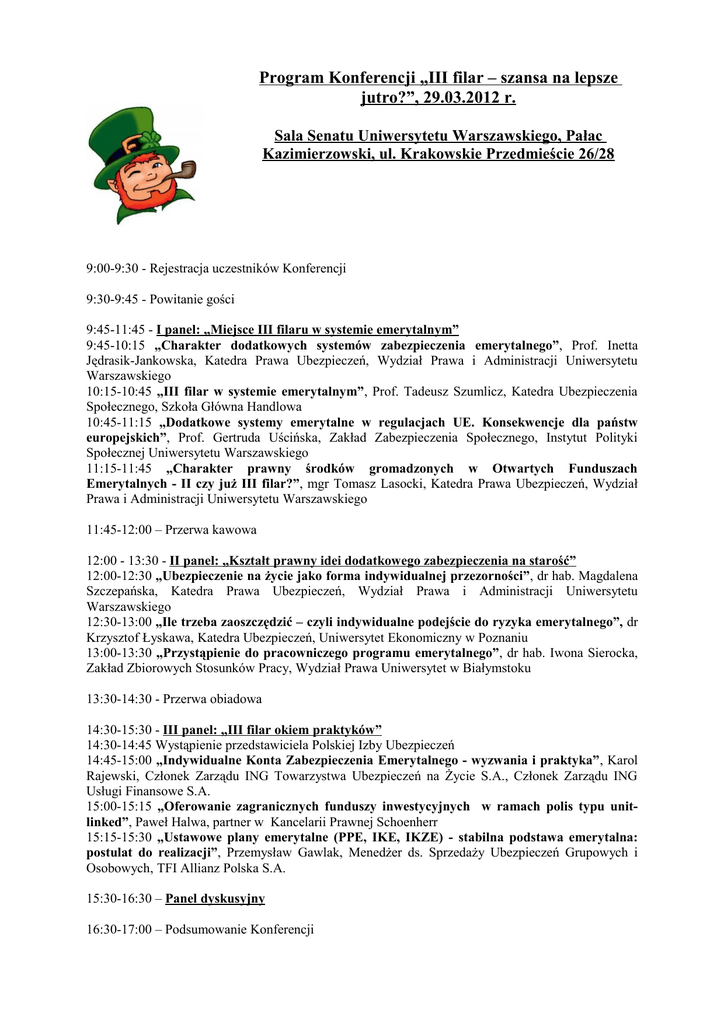 Program Konferencji „III filar – szansa na lepsze jutro?”, 29.03.2012 r.

Sala Senatu Uniwersytetu Warszawskiego, Pałac Kazimierzowski, ul. Krakowskie Przedmieście 26/28

9:00-9:30 - Rejestracja uczestników Konferencji

9:30-9:45 - Powitanie gości

9:45-11:45 - I panel: „Miejsce III filaru w systemie emerytalnym”
9:45-10:15 „Charakter dodatkowych systemów zabezpieczenia emerytalnego”, Prof. Inetta Jędrasik-Jankowska, Katedra Prawa Ubezpieczeń, Wydział Prawa i Administracji Uniwersytetu Warszawskiego
10:15-10:45 „III filar w systemie emerytalnym”, Prof. Tadeusz Szumlicz, Katedra Ubezpieczenia Społecznego, Szkoła Główna Handlowa
10:45-11:15 „Dodatkowe systemy emerytalne w regulacjach UE. Konsekwencje dla państw europejskich”, Prof. Gertruda Uścińska, Zakład Zabezpieczenia Społecznego, Instytut Polityki Społecznej Uniwersytetu Warszawskiego
11:15-11:45 „Charakter prawny środków gromadzonych w Otwartych Funduszach Emerytalnych - II czy już III filar?”, mgr Tomasz Lasocki, Katedra Prawa Ubezpieczeń, Wydział Prawa i Administracji Uniwersytetu Warszawskiego

11:45-12:00 – Przerwa kawowa

12:00 - 13:30 - II panel: „Kształt prawny idei dodatkowego zabezpieczenia na starość”
12:00-12:30 „Ubezpieczenie na życie jako forma indywidualnej przezorności”, dr hab. Magdalena Szczepańska, Katedra Prawa Ubezpieczeń, Wydział Prawa i Administracji Uniwersytetu Warszawskiego
12:30-13:00 „Ile trzeba zaoszczędzić – czyli indywidualne podejście do ryzyka emerytalnego”, dr Krzysztof Łyskawa, Katedra Ubezpieczeń, Uniwersytet Ekonomiczny w Poznaniu
13:00-13:30 „Przystąpienie do pracowniczego programu emerytalnego”, dr hab. Iwona Sierocka, Zakład Zbiorowych Stosunków Pracy, Wydział Prawa Uniwersytet w Białymstoku

13:30-14:30 - Przerwa obiadowa

14:30-15:30 - III panel: „III filar okiem praktyków”
14:30-14:45 Wystąpienie przedstawiciela Polskiej Izby Ubezpieczeń
14:45-15:00 „Indywidualne Konta Zabezpieczenia Emerytalnego - wyzwania i praktyka”, Karol Rajewski, Członek Zarządu ING Towarzystwa Ubezpieczeń na Życie S.A., Członek Zarządu ING Usługi Finansowe S.A.
15:00-15:15 „Oferowanie zagranicznych funduszy inwestycyjnych w ramach polis typu unit-linked”, Paweł Halwa, partner w Kancelarii Prawnej Schoenherr
15:15-15:30 „Ustawowe plany emerytalne (PPE, IKE, IKZE) - stabilna podstawa emerytalna: postulat do realizacji”, Przemysław Gawlak, Menedżer ds. Sprzedaży Ubezpieczeń Grupowych i Osobowych, TFI Allianz Polska S.A.

15:30-16:30 – Panel dyskusyjny

16:30-17:00 – Podsumowanie Konferencji